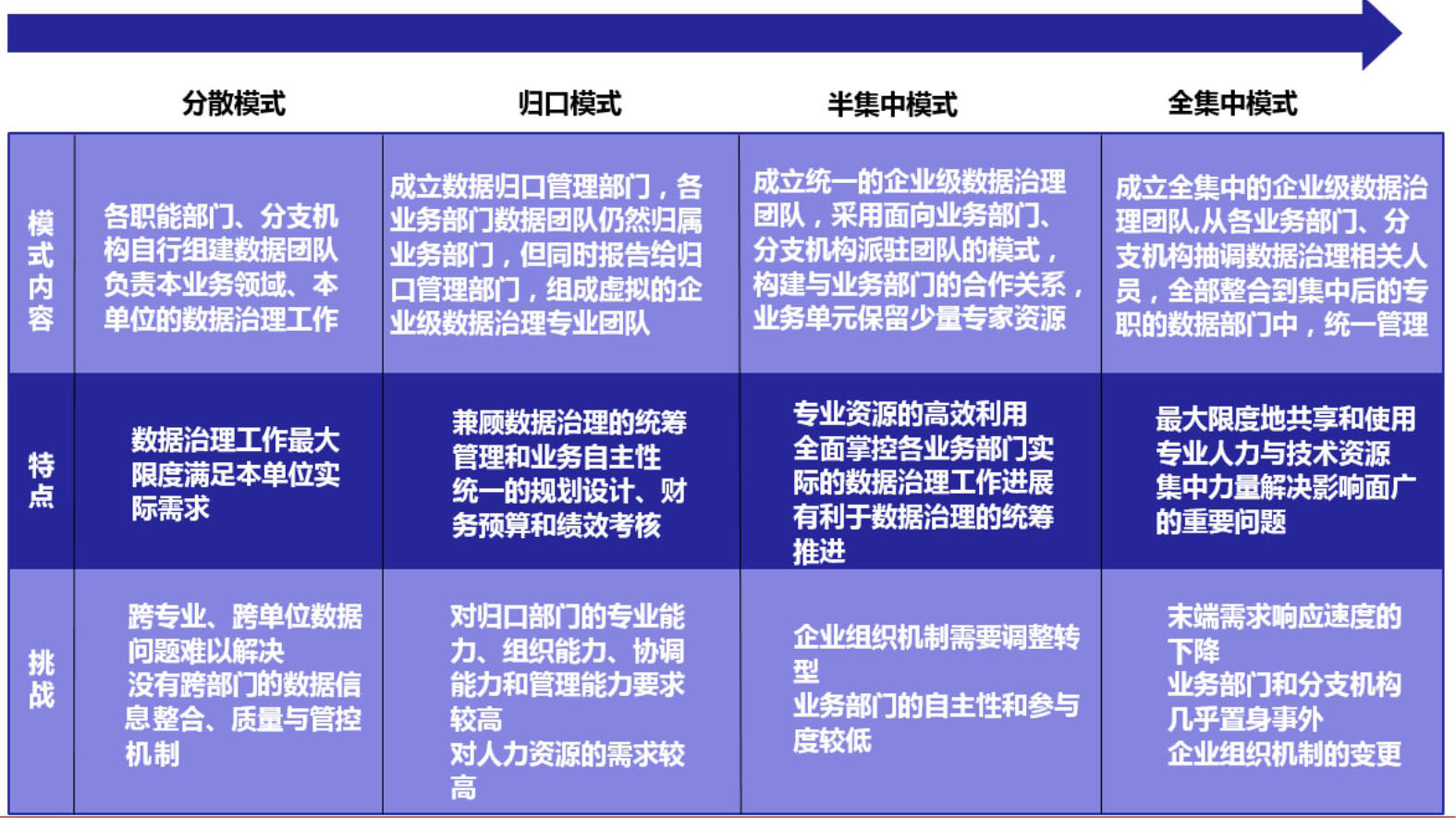 |  | 分散模式 | 归口模式 | 半集中模式 | 全集中模式 |
|---|---|---|---|---|
| 模式内容 | 各职能部门、分支机构自行组建数据团队负责本业务领域、本单位的数据治理工作 | 成立数据归口管理部门，各业务部门数据团队仍然归属业务部门，但同时报告给归口管理部门，组成虚拟的企业级数据治理专业团队 | 成立统一的企业级数据治理团队，采用面向业务部门、分支机构派驻团队的模式，构建与业务部门的合作关系，业务单元保留少量专家资源 | 成立全集中的企业级数据治理团队,从各业务部门、分支机构抽调数据治理相关人员，全部整合到集中后的专职的数据部门中，统一管理 |
| 特点 | 数据治理工作最大限度满足本单位实际需求 | 兼顾数据治理的统筹管理和业务自主性 统一的规划设计、财务预算和绩效考核 | 专业资源的高效利用 全面掌控各业务部门实际的数据治理工作进展 有利于数据治理的统筹推进 | 最大限度地共享和使用专业人力与技术资源 集中力量解决影响面广的重要问题 |
| 挑战 | 跨专业、跨单位数据问题难以解决 没有跨部门的数据信息整合、质量与管控机制 | 对归口部门的专业能力、组织能力、协调能力和管理能力要求较高 对人力资源的需求较高 | 企业组织机制需要调整转型 业务部门的自主性和参与度较低 | 末端需求响应速度的下降 业务部门和分支机构几乎置身事外 企业组织机制的变更 |